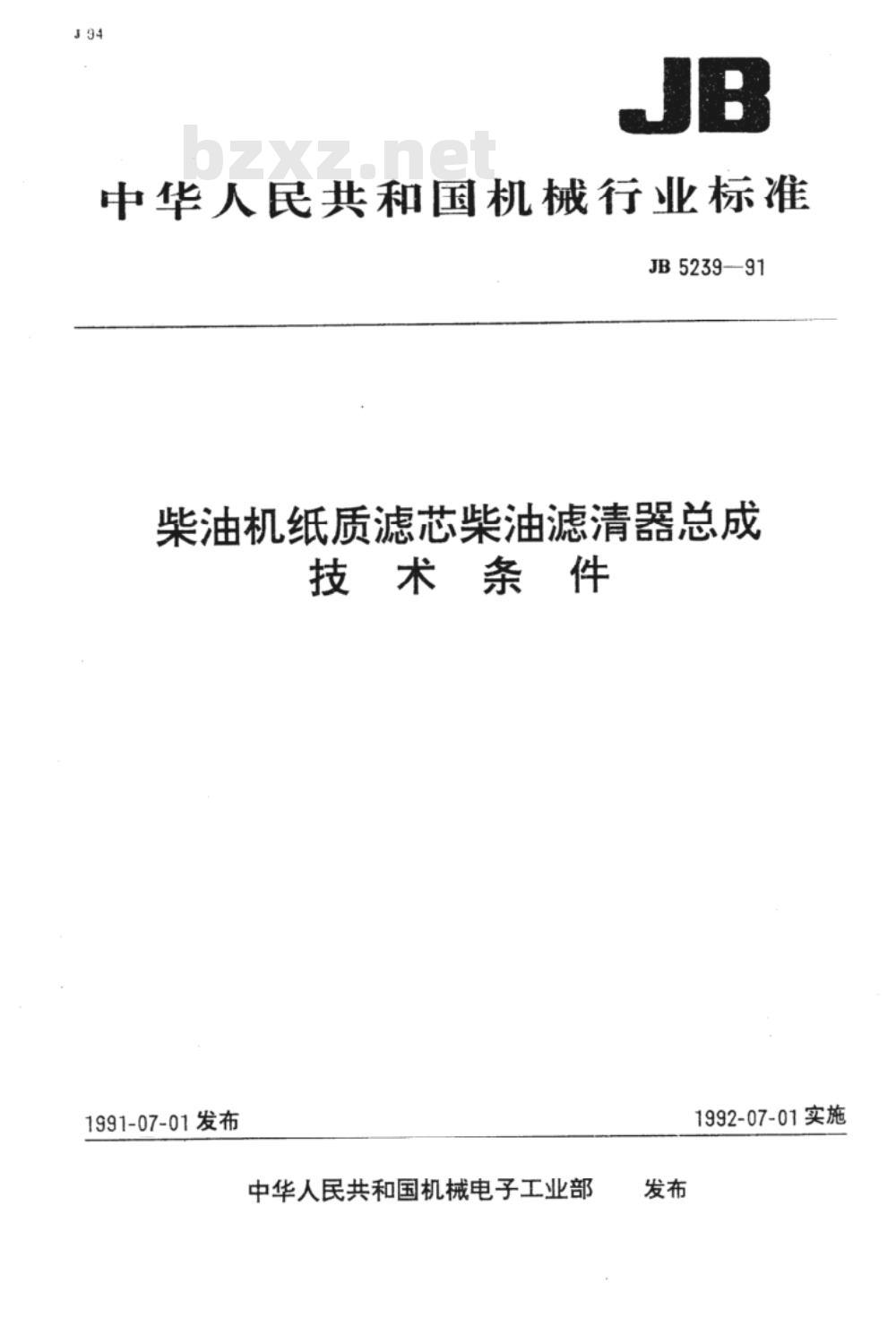 J 94

JB

bzxz.net

中华人民共和国机械行业标准

JB 5239—91

柴油机纸质滤芯柴油滤清器总成
技 术 条 件

1991-07-01 发布

1992-07-01 实施

中华人民共和国机械电子工业部 发布